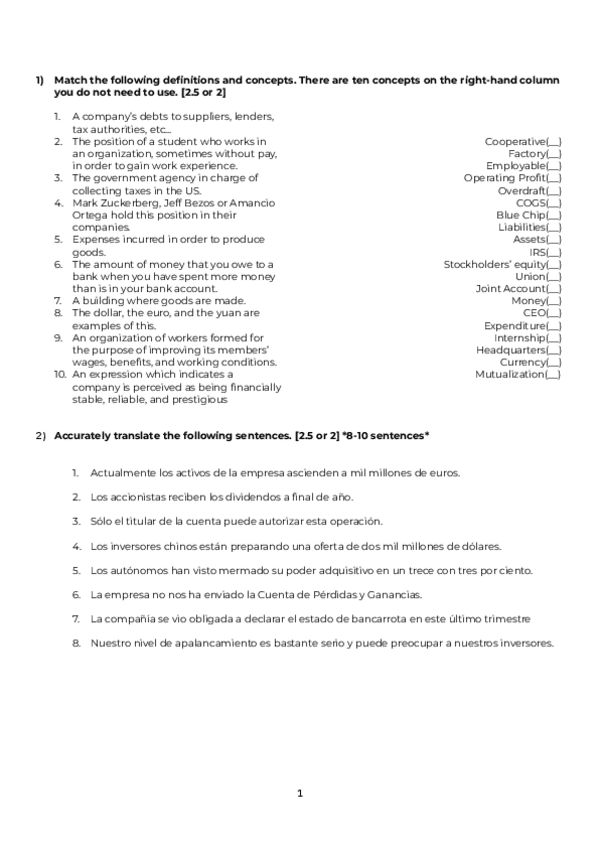 1) Match the following definitions and concepts. There are ten concepts on the right-hand column you do not need to use. [2.5 or 2]

1. A company's debts to suppliers, lenders, tax authorities, etc...
2. The position of a student who works in an organization, sometimes without pay, in order to gain work experience.
3. The government agency in charge of collecting taxes in the US.
4. Mark Zuckerberg, Jeff Bezos or Amancio Ortega hold this position in their companies.
5. Expenses incurred in order to produce goods.
6. The amount of money that you owe to a bank when you have spent more money than is in your bank account.
7. A building where goods are made.
8. The dollar, the euro, and the yuan are examples of this.
9. An organization of workers formed for the purpose of improving its members' wages, benefits, and working conditions.
10. An expression which indicates a company is perceived as being financially stable, reliable, and prestigious

Cooperative(__)
Factory(__)
Employable(__)
Operating Profit(__)
Overdraft(__)
COGS(__)
Blue Chip(__)
Liabilities(__)
Assets(__)
IRS(__)
Stockholders' equity(__)
Union(__)
Joint Account(__)
Money(__)
CEO(__)
Expenditure(__)
Internship(__)
Headquarters(__)
Currency(__)
Mutualization(__)

2) Accurately translate the following sentences. [2.5 or 2] *8-10 sentences*

1. Actualmente los activos de la empresa ascienden a mil millones de euros.
2. Los accionistas reciben los dividendos a final de año.
3. Sólo el titular de la cuenta puede autorizar esta operación.
4. Los inversores chinos están preparando una oferta de dos mil millones de dólares.
5. Los autónomos han visto mermado su poder adquisitivo en un trece con tres por ciento.
6. La empresa no nos ha enviado la Cuenta de Pérdidas y Ganancias.
7. La compañia se vio obligada a declarar el estado de bancarrota en este último trimestre
8. Nuestro nivel de apalancamiento es bastante serio y puede preocupar a nuestros inversores.

1